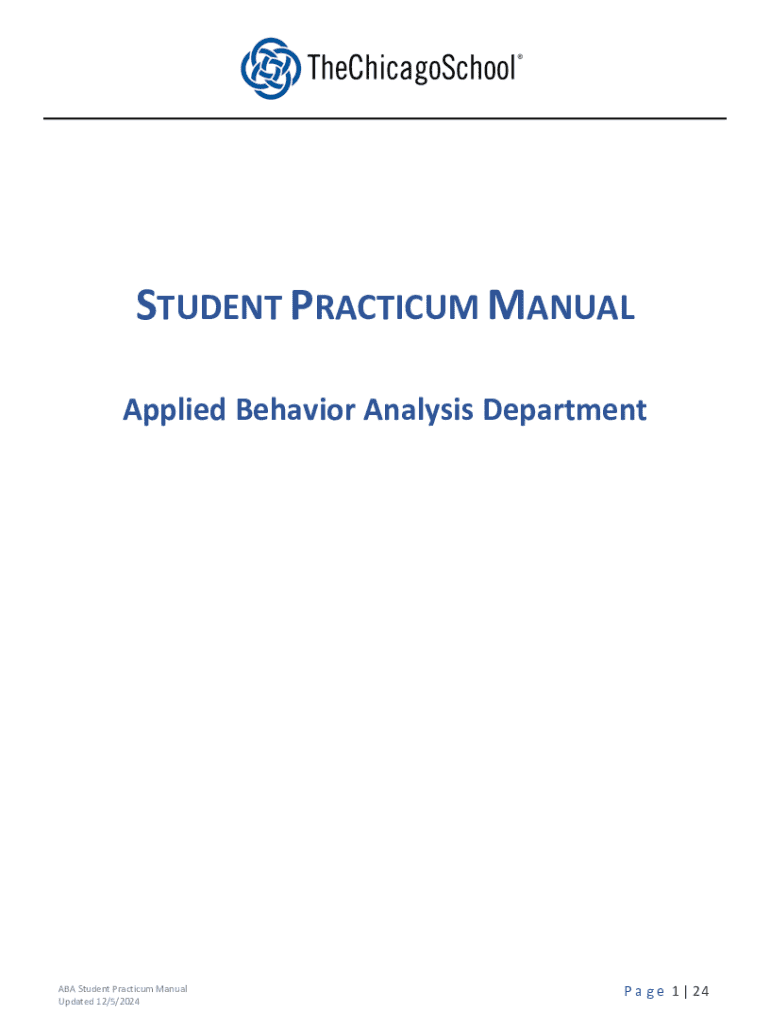 TheChicagoSchool®

STUDENT PRACTICUM MANUAL

Applied Behavior Analysis Department

ABA Student Practicum Manual
Updated 12/5/2024

Page 1 | 24